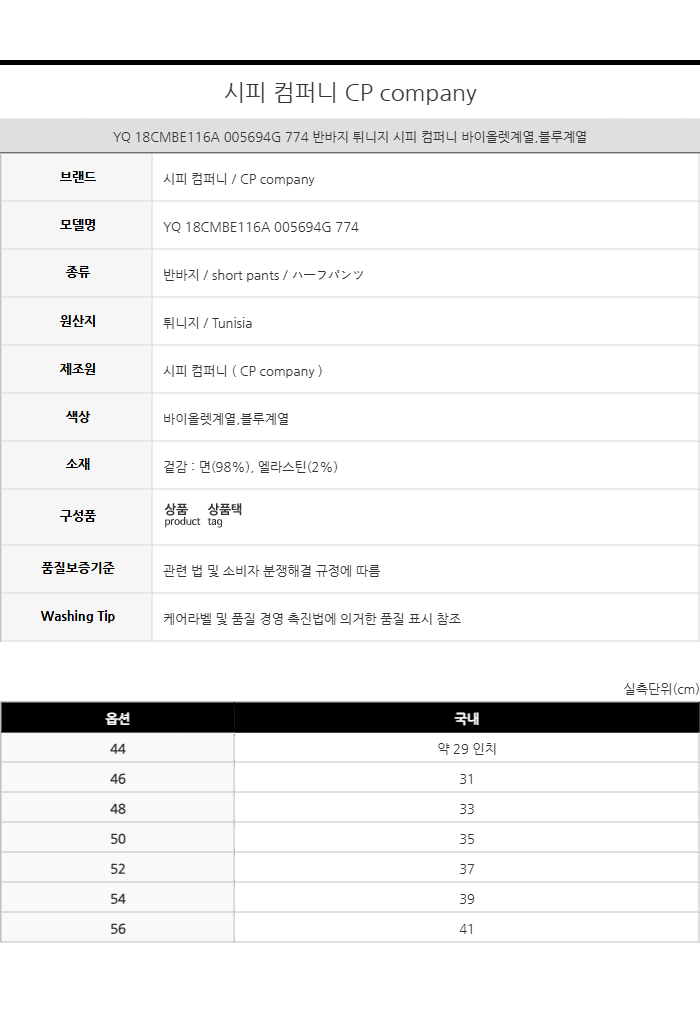 시피 컴퍼니 CP company

YQ 18CMBE116A 005694G 774 반바지 튀니지 시피 컴퍼니 바이올렛계열,블루계열

| 브랜드 | 시피 컴퍼니 / CP company |
|---|---|
| 모델명 | YQ 18CMBE116A 005694G 774 |
| 종류 | 반바지 / short pants / ハーフパンツ |
| 원산지 | 튀니지 / Tunisia |
| 제조원 | 시피 컴퍼니 ( CP company ) |
| 색상 | 바이올렛계열,블루계열 |
| 소재 | 겉감 : 면(98%), 엘라스틴(2%) |
| 구성품 | 상품 product 상품택 tag |
| 품질보증기준 | 관련 법 및 소비자 분쟁해결 규정에 따름 |
| Washing Tip | 케어라벨 및 품질 경영 촉진법에 의거한 품질 표시 참조 |

실측단위(cm)

| 옵션 | 국내 |
|---|---|
| 44 | 약 29 인치 |
| 46 | 31 |
| 48 | 33 |
| 50 | 35 |
| 52 | 37 |
| 54 | 39 |
| 56 | 41 |